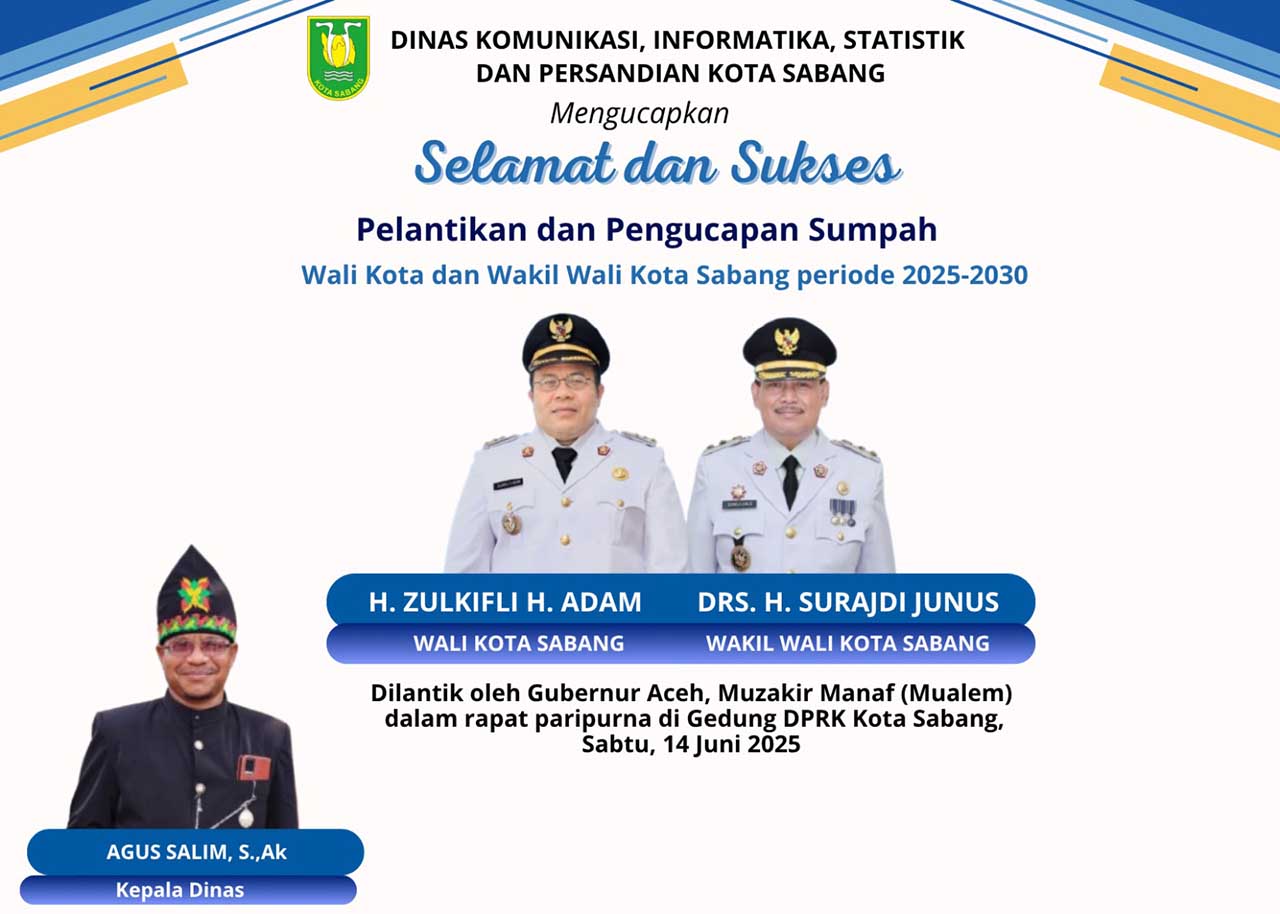 KOTA SABANG

DINAS KOMUNIKASI, INFORMATIKA, STATISTIK DAN PERSANDIAN KOTA SABANG

Mengucapkan

Selamat dan Sukses

Pelantikan dan Pengucapan Sumpah

Wali Kota dan Wakil Wali Kota Sabang periode 2025-2030

H. ZULKIFLI H. ADAM
WALI KOTA SABANG

DRS. H. SURAJDI JUNUS
WAKIL WALI KOTA SABANG

Dilantik oleh Gubernur Aceh, Muzakir Manaf (Mualem) dalam rapat paripurna di Gedung DPRK Kota Sabang, Sabtu, 14 Juni 2025

AGUS SALIM, S.,Ak
Kepala Dinas